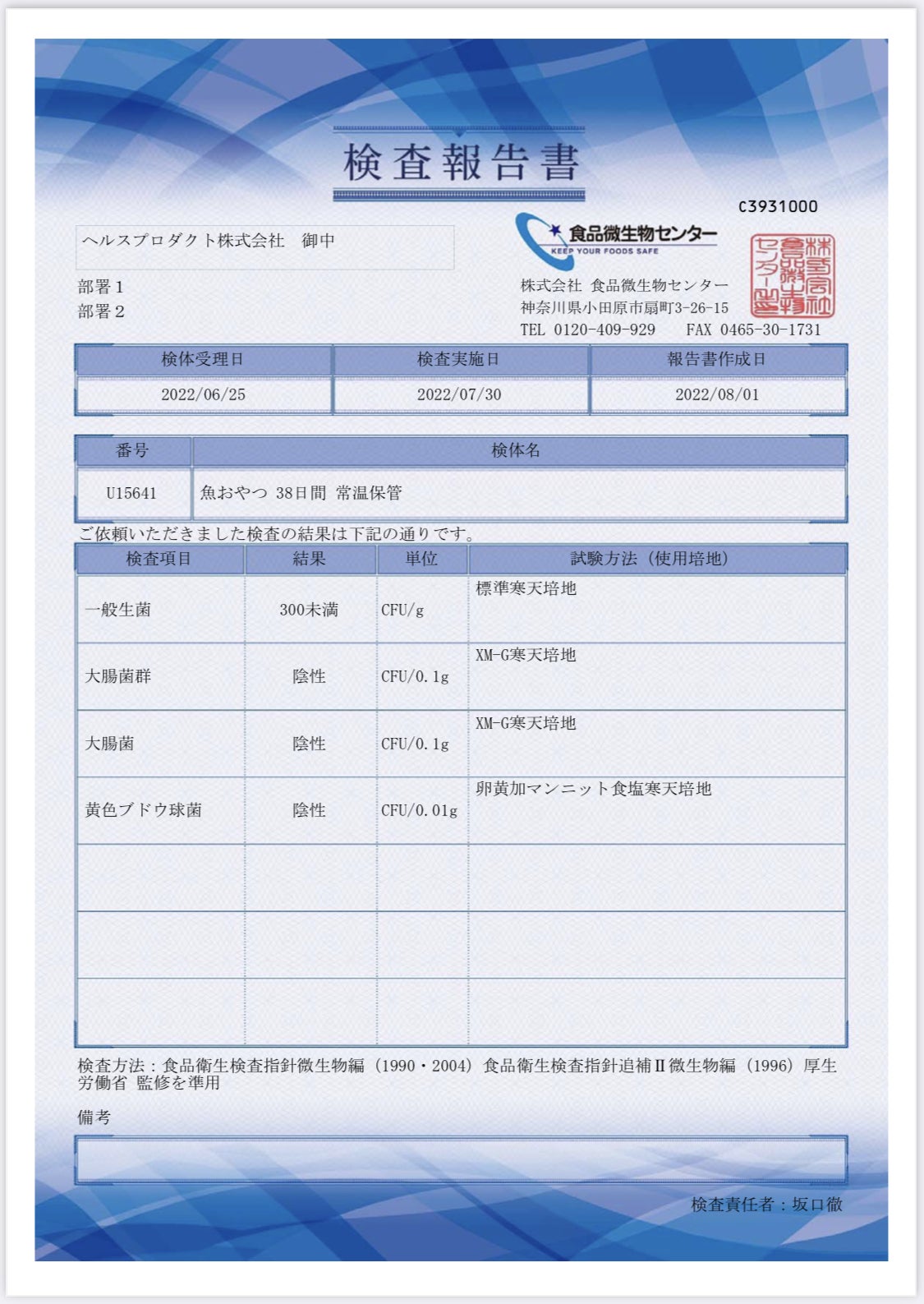 検査報告書

C3931000

ヘルスプロダクト株式会社　御中

部署1
部署2

食品微生物センター
KEEP YOUR FOODS SAFE

株式会社 食品微生物センター
神奈川県小田原市扇町3-26-15
TEL 0120-409-929　FAX 0465-30-1731

株式会社食品微生物センター之印

| 検体受理日 | 検査実施日 | 報告書作成日 |
|---|---|---|
| 2022/06/25 | 2022/07/30 | 2022/08/01 |

| 番号 | 検体名 |
|---|---|
| U15641 | 魚おやつ 38日間 常温保管 |

ご依頼いただきました検査の結果は下記の通りです。

| 検査項目 | 結果 | 単位 | 試験方法（使用培地） |
|---|---|---|---|
| 一般生菌 | 300未満 | CFU/g | 標準寒天培地 |
| 大腸菌群 | 陰性 | CFU/0.1g | XM-G寒天培地 |
| 大腸菌 | 陰性 | CFU/0.1g | XM-G寒天培地 |
| 黄色ブドウ球菌 | 陰性 | CFU/0.01g | 卵黄加マンニット食塩寒天培地 |
| | | | |
| | | | |
| | | | |

検査方法：食品衛生検査指針微生物編（1990・2004）食品衛生検査指針追補Ⅱ微生物編（1996）厚生労働省 監修を準用

備考

検査責任者：坂口徹